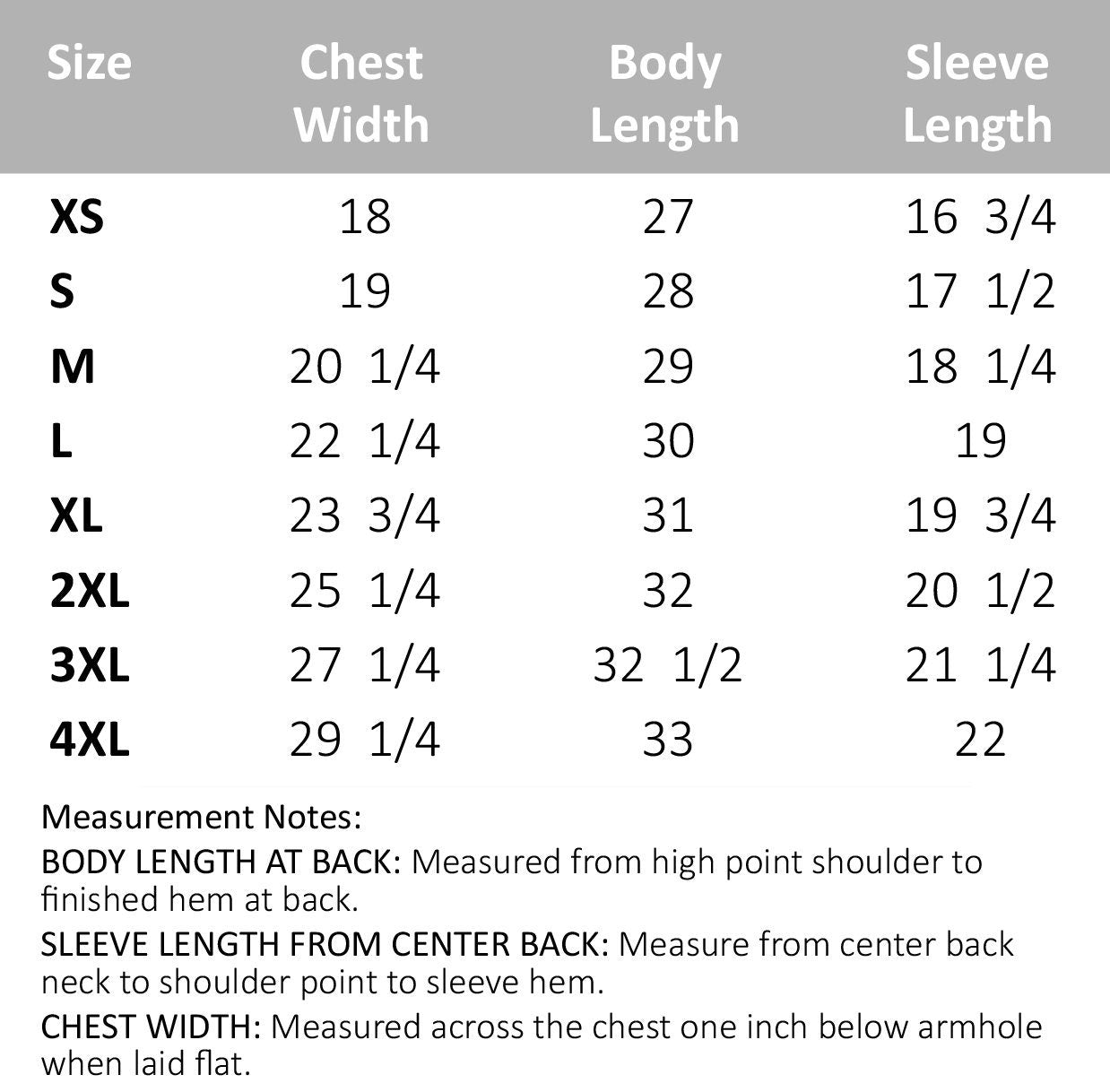 | Size | Chest Width | Body Length | Sleeve Length |
|---|---|---|---|
| XS | 18 | 27 | 16 3/4 |
| S | 19 | 28 | 17 1/2 |
| M | 20 1/4 | 29 | 18 1/4 |
| L | 22 1/4 | 30 | 19 |
| XL | 23 3/4 | 31 | 19 3/4 |
| 2XL | 25 1/4 | 32 | 20 1/2 |
| 3XL | 27 1/4 | 32 1/2 | 21 1/4 |
| 4XL | 29 1/4 | 33 | 22 |

Measurement Notes:

BODY LENGTH AT BACK: Measured from high point shoulder to finished hem at back.

SLEEVE LENGTH FROM CENTER BACK: Measure from center back neck to shoulder point to sleeve hem.

CHEST WIDTH: Measured across the chest one inch below armhole when laid flat.